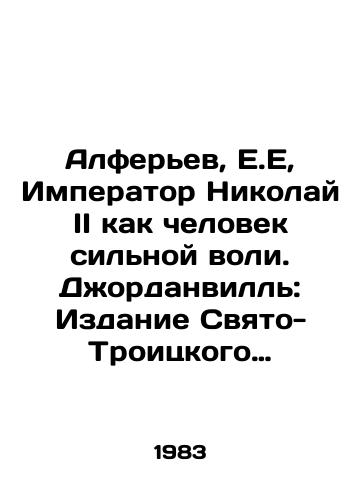 Алферьев, Е.Е, Император Николай II как человек сильной воли. Джорданвилль: Издание Свято-Троицкого…

1983